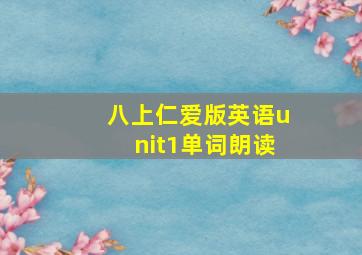 八上仁爱版英语unit1单词朗读